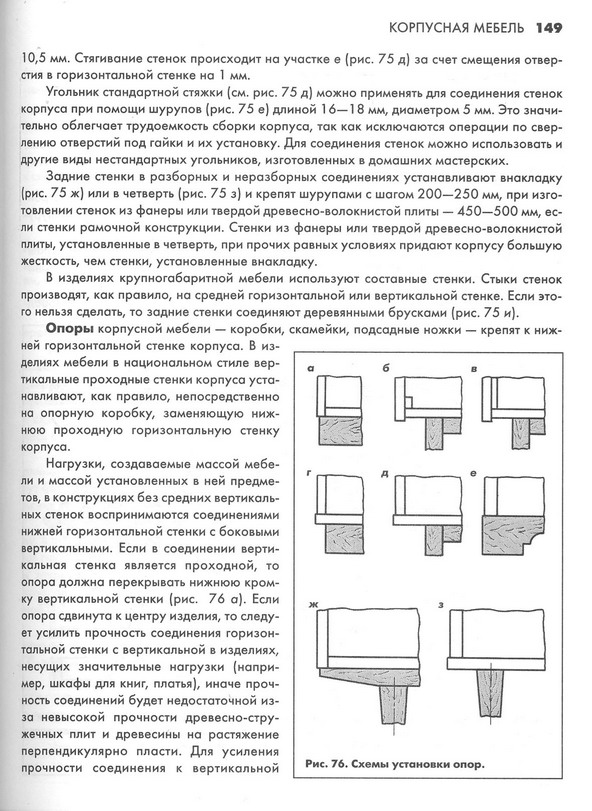 КОРПУСНАЯ МЕБЕЛЬ 149

10,5 мм. Стягивание стенок происходит на участке е (рис. 75 д) за счет смещения отверстия в горизонтальной стенке на 1 мм.

Угольник стандартной стяжки (см. рис. 75 д) можно применять для соединения стенок корпуса при помощи шурупов (рис. 75 е) длиной 16—18 мм, диаметром 5 мм. Это значительно облегчает трудоемкость сборки корпуса, так как исключаются операции по сверлению отверстий под гайки и их установку. Для соединения стенок можно использовать и другие виды нестандартных угольников, изготовленных в домашних мастерских.

Задние стенки в разборных и неразборных соединениях устанавливают внакладку (рис. 75 ж) или в четверть (рис. 75 з) и крепят шурупами с шагом 200—250 мм, при изготовлении стенок из фанеры или твердой древесно-волокнистой плиты — 450—500 мм, если стенки рамочной конструкции. Стенки из фанеры или твердой древесно-волокнистой плиты, установленные в четверть, при прочих равных условиях придают корпусу большую жесткость, чем стенки, установленные внакладку.

В изделиях крупногабаритной мебели используют составные стенки. Стыки стенок производят, как правило, на средней горизонтальной или вертикальной стенке. Если этого нельзя сделать, то задние стенки соединяют деревянными брусками (рис. 75 и).

**Опоры** корпусной мебели — коробки, скамейки, подсадные ножки — крепят к нижней горизонтальной стенке корпуса. В изделиях мебели в национальном стиле вертикальные проходные стенки корпуса устанавливают, как правило, непосредственно на опорную коробку, заменяющую нижнюю проходную горизонтальную стенку корпуса.

Нагрузки, создаваемые массой мебели и массой установленных в ней предметов, в конструкциях без средних вертикальных стенок воспринимаются соединениями нижней горизонтальной стенки с боковыми вертикальными. Если в соединении вертикальная стенка является проходной, то опора должна перекрывать нижнюю кромку вертикальной стенки (рис. 76 а). Если опора сдвинута к центру изделия, то следует усилить прочность соединения горизонтальной стенки с вертикальной в изделиях, несущих значительные нагрузки (например, шкафы для книг, платья), иначе прочность соединений будет недостаточной из-за невысокой прочности древесно-стружечных плит и древесины на растяжение перпендикулярно пласти. Для усиления прочности соединения к вертикальной

а б в г д е ж з

Рис. 76. Схемы установки опор.